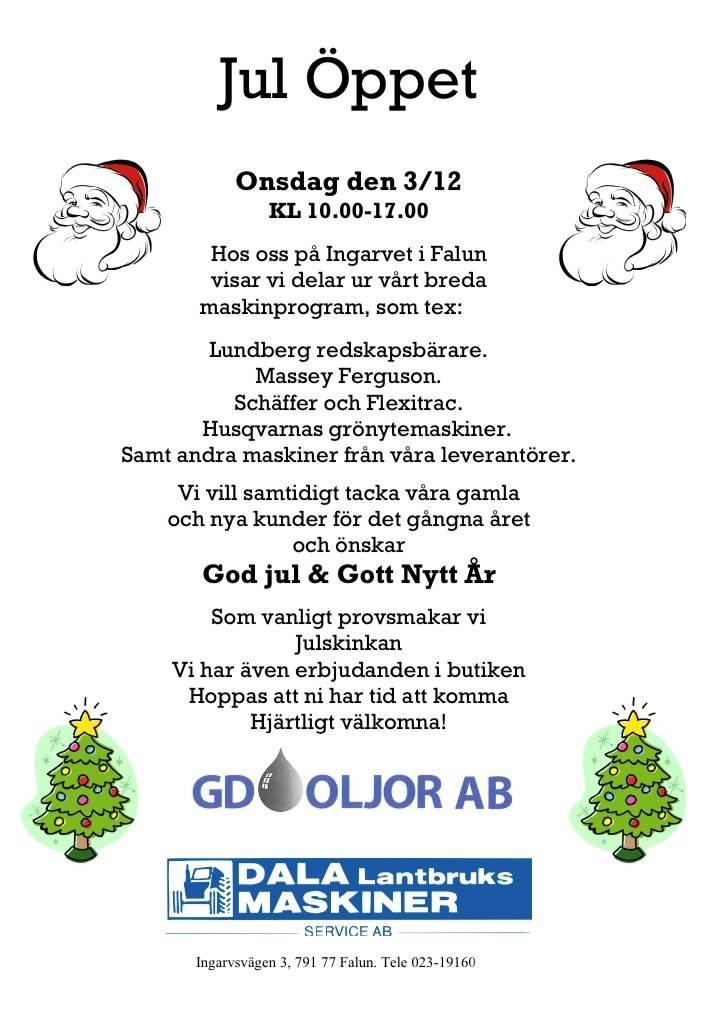 Jul Öppet

Onsdag den 3/12
KL 10.00-17.00

Hos oss på Ingarvet i Falun visar vi delar ur vårt breda maskinprogram, som tex:

Lundberg redskapsbärare.
Massey Ferguson.
Schäffer och Flexitrac.
Husqvarnas grönytemaskiner.
Samt andra maskiner från våra leverantörer.

Vi vill samtidigt tacka våra gamla och nya kunder för det gångna året och önskar
God jul & Gott Nytt År

Som vanligt provsmakar vi Julskinkan
Vi har även erbjudanden i butiken
Hoppas att ni har tid att komma
Hjärtligt välkomna!

GD OLJOR AB

DALA Lantbruks MASKINER
SERVICE AB

Ingarvsvägen 3, 791 77 Falun. Tele 023-19160